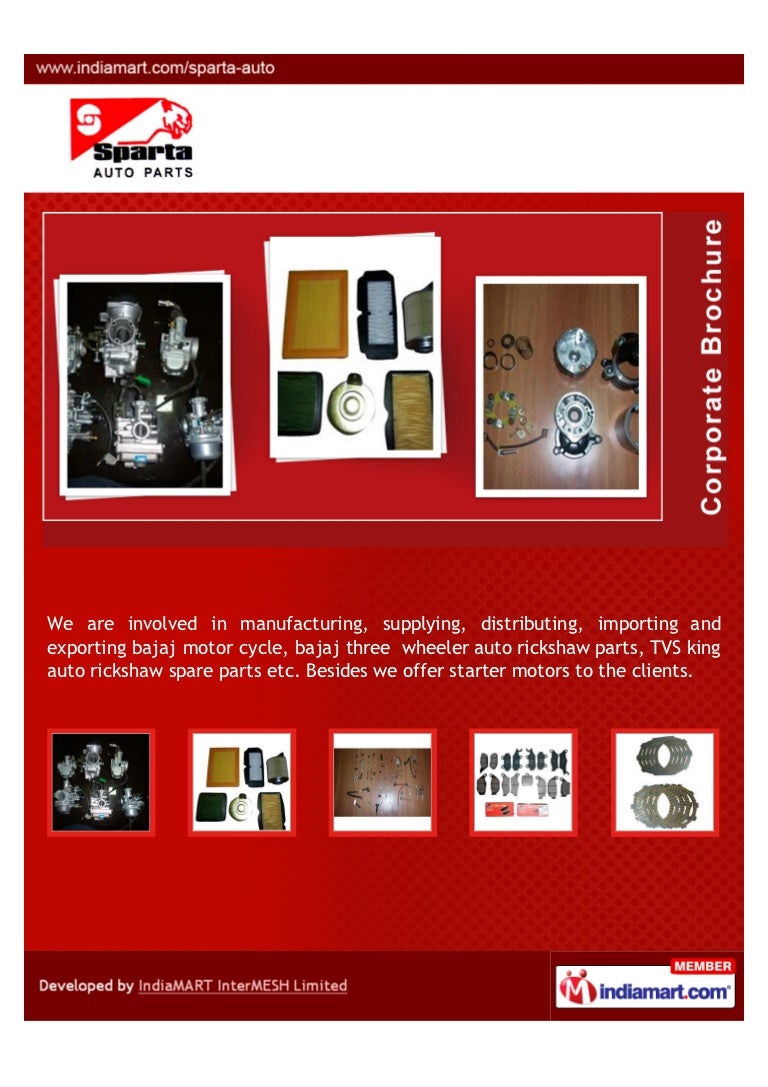 www.indiamart.com/sparta-auto

Sparta
AUTO PARTS

Corporate Brochure

We are involved in manufacturing, supplying, distributing, importing and exporting bajaj motor cycle, bajaj three wheeler auto rickshaw parts, TVS king auto rickshaw spare parts etc. Besides we offer starter motors to the clients.

Developed by IndiaMART InterMESH Limited

MEMBER
indiamart.com